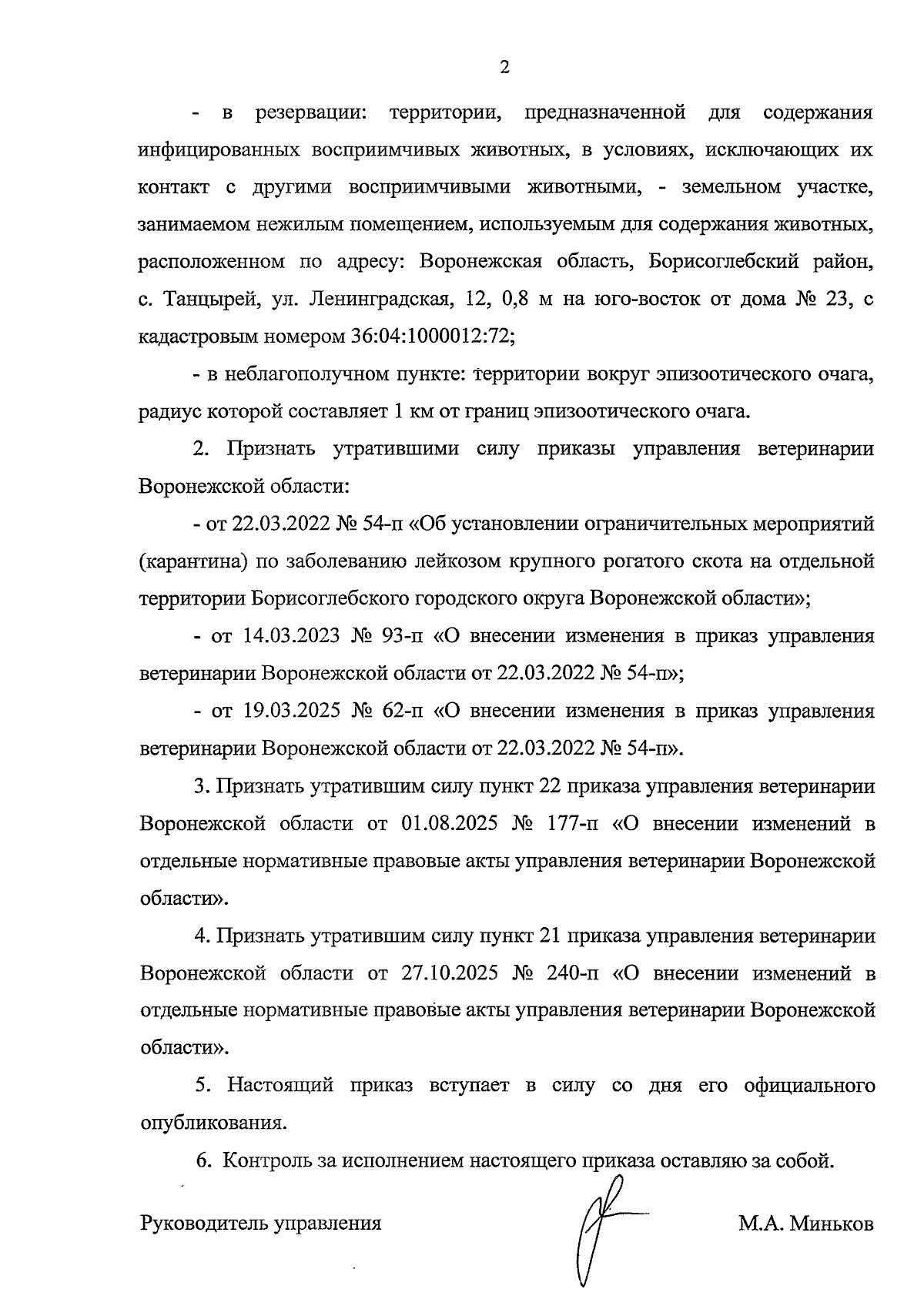 2

- в резервации: территории, предназначенной для содержания инфицированных восприимчивых животных, в условиях, исключающих их контакт с другими восприимчивыми животными, - земельном участке, занимаемом нежилым помещением, используемым для содержания животных, расположенном по адресу: Воронежская область, Борисоглебский район, с. Танцырей, ул. Ленинградская, 12, 0,8 м на юго-восток от дома № 23, с кадастровым номером 36:04:1000012:72;

- в неблагополучном пункте: территории вокруг эпизоотического очага, радиус которой составляет 1 км от границ эпизоотического очага.

2. Признать утратившими силу приказы управления ветеринарии Воронежской области:

- от 22.03.2022 № 54-п «Об установлении ограничительных мероприятий (карантина) по заболеванию лейкозом крупного рогатого скота на отдельной территории Борисоглебского городского округа Воронежской области»;

- от 14.03.2023 № 93-п «О внесении изменения в приказ управления ветеринарии Воронежской области от 22.03.2022 № 54-п»;

- от 19.03.2025 № 62-п «О внесении изменения в приказ управления ветеринарии Воронежской области от 22.03.2022 № 54-п».

3. Признать утратившим силу пункт 22 приказа управления ветеринарии Воронежской области от 01.08.2025 № 177-п «О внесении изменений в отдельные нормативные правовые акты управления ветеринарии Воронежской области».

4. Признать утратившим силу пункт 21 приказа управления ветеринарии Воронежской области от 27.10.2025 № 240-п «О внесении изменений в отдельные нормативные правовые акты управления ветеринарии Воронежской области».

5. Настоящий приказ вступает в силу со дня его официального опубликования.

6. Контроль за исполнением настоящего приказа оставляю за собой.

Руководитель управления М.А. Миньков